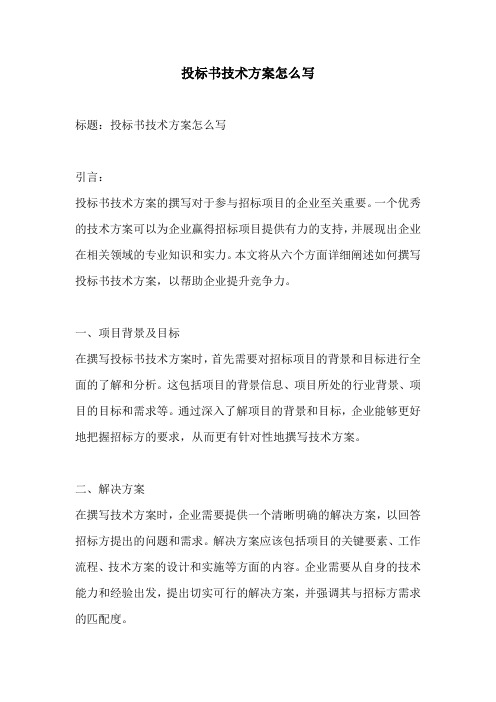 投标书技术方案怎么写

标题：投标书技术方案怎么写

引言：
投标书技术方案的撰写对于参与招标项目的企业至关重要。一个优秀的技术方案可以为企业赢得招标项目提供有力的支持，并展现出企业在相关领域的专业知识和实力。本文将从六个方面详细阐述如何撰写投标书技术方案，以帮助企业提升竞争力。

一、项目背景及目标
在撰写投标书技术方案时，首先需要对招标项目的背景和目标进行全面的了解和分析。这包括项目的背景信息、项目所处的行业背景、项目的目标和需求等。通过深入了解项目的背景和目标，企业能够更好地把握招标方的要求，从而更有针对性地撰写技术方案。

二、解决方案
在撰写技术方案时，企业需要提供一个清晰明确的解决方案，以回答招标方提出的问题和需求。解决方案应该包括项目的关键要素、工作流程、技术方案的设计和实施等方面的内容。企业需要从自身的技术能力和经验出发，提出切实可行的解决方案，并强调其与招标方需求的匹配度。